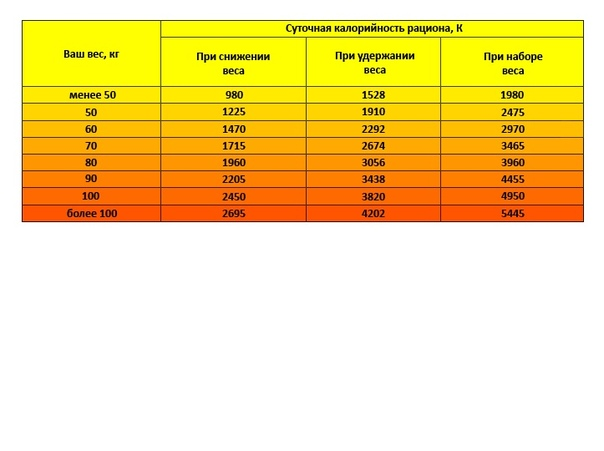 | Ваш вес, кг | Суточная калорийность рациона, К | | |
|---|---|---|---|
| | При снижении веса | При удержании веса | При наборе веса |
| менее 50 | 980 | 1528 | 1980 |
| 50 | 1225 | 1910 | 2475 |
| 60 | 1470 | 2292 | 2970 |
| 70 | 1715 | 2674 | 3465 |
| 80 | 1960 | 3056 | 3960 |
| 90 | 2205 | 3438 | 4455 |
| 100 | 2450 | 3820 | 4950 |
| более 100 | 2695 | 4202 | 5445 |